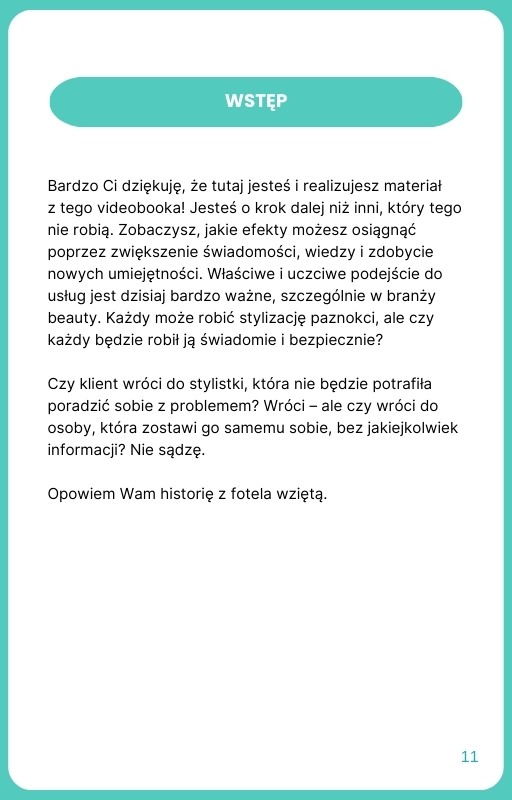 WSTĘP

Bardzo Ci dziękuję, że tutaj jesteś i realizujesz materiał z tego videobooka! Jesteś o krok dalej niż inni, który tego nie robią. Zobaczysz, jakie efekty możesz osiągnąć poprzez zwiększenie świadomości, wiedzy i zdobycie nowych umiejętności. Właściwe i uczciwe podejście do usług jest dzisiaj bardzo ważne, szczególnie w branży beauty. Każdy może robić stylizację paznokci, ale czy każdy będzie robił ją świadomie i bezpiecznie?

Czy klient wróci do stylistki, która nie będzie potrafiła poradzić sobie z problemem? Wróci – ale czy wróci do osoby, która zostawi go samemu sobie, bez jakiejkolwiek informacji? Nie sądzę.

Opowiem Wam historię z fotela wziętą.

11